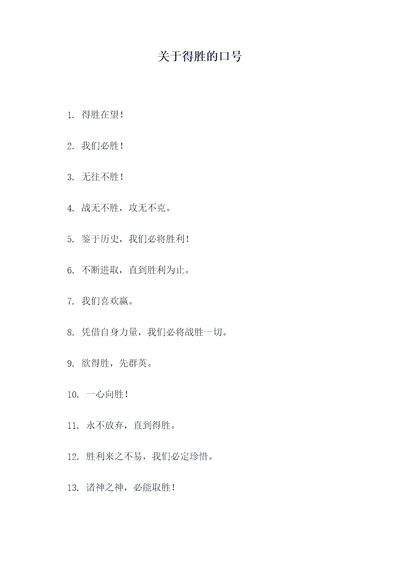 关于得胜的口号

1. 得胜在望！

2. 我们必胜！

3. 无往不胜！

4. 战无不胜，攻无不克。

5. 鉴于历史，我们必将胜利！

6. 不断进取，直到胜利为止。

7. 我们喜欢赢。

8. 凭借自身力量，我们必将战胜一切。

9. 欲得胜，先群英。

10. 一心向胜！

11. 永不放弃，直到得胜。

12. 胜利来之不易，我们必定珍惜。

13. 诸神之神，必能取胜！